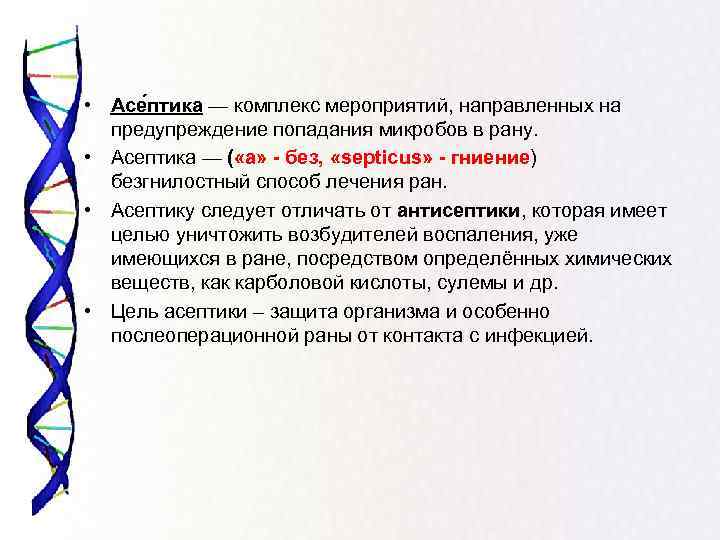 • Асе́птика — комплекс мероприятий, направленных на предупреждение попадания микробов в рану.
• Асептика — («а» - без, «septicus» - гниение) безгнилостный способ лечения ран.
• Асептику следует отличать от антисептики, которая имеет целью уничтожить возбудителей воспаления, уже имеющихся в ране, посредством определённых химических веществ, как карболовой кислоты, сулемы и др.
• Цель асептики – защита организма и особенно послеоперационной раны от контакта с инфекцией.